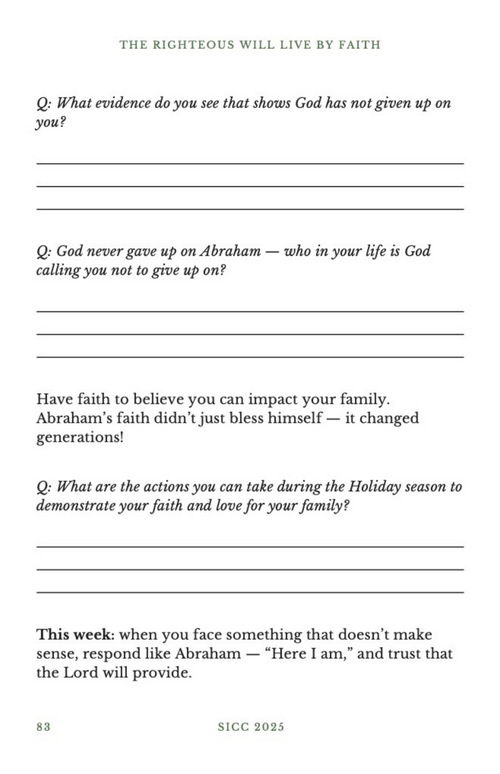 THE RIGHTEOUS WILL LIVE BY FAITH

Q: What evidence do you see that shows God has not given up on you?

Q: God never gave up on Abraham — who in your life is God calling you not to give up on?

Have faith to believe you can impact your family. Abraham's faith didn't just bless himself — it changed generations!

Q: What are the actions you can take during the Holiday season to demonstrate your faith and love for your family?

This week: when you face something that doesn't make sense, respond like Abraham — "Here I am," and trust that the Lord will provide.

83

SICC 2025